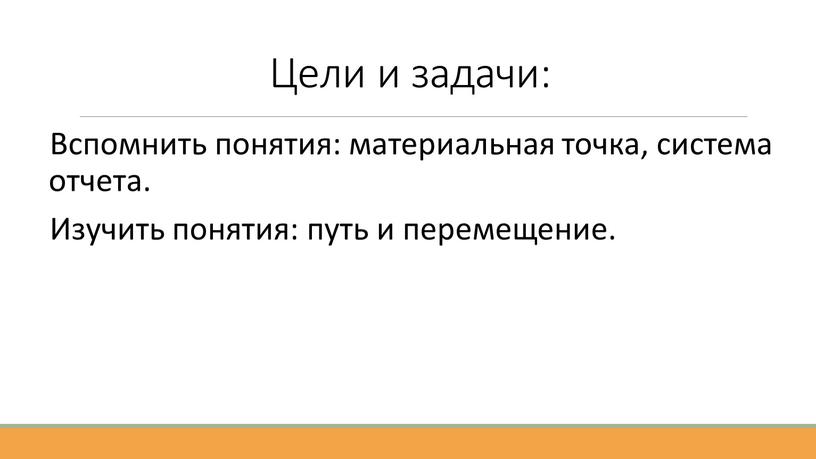 Цели и задачи:

Вспомнить понятия: материальная точка, система отчета.

Изучить понятия: путь и перемещение.